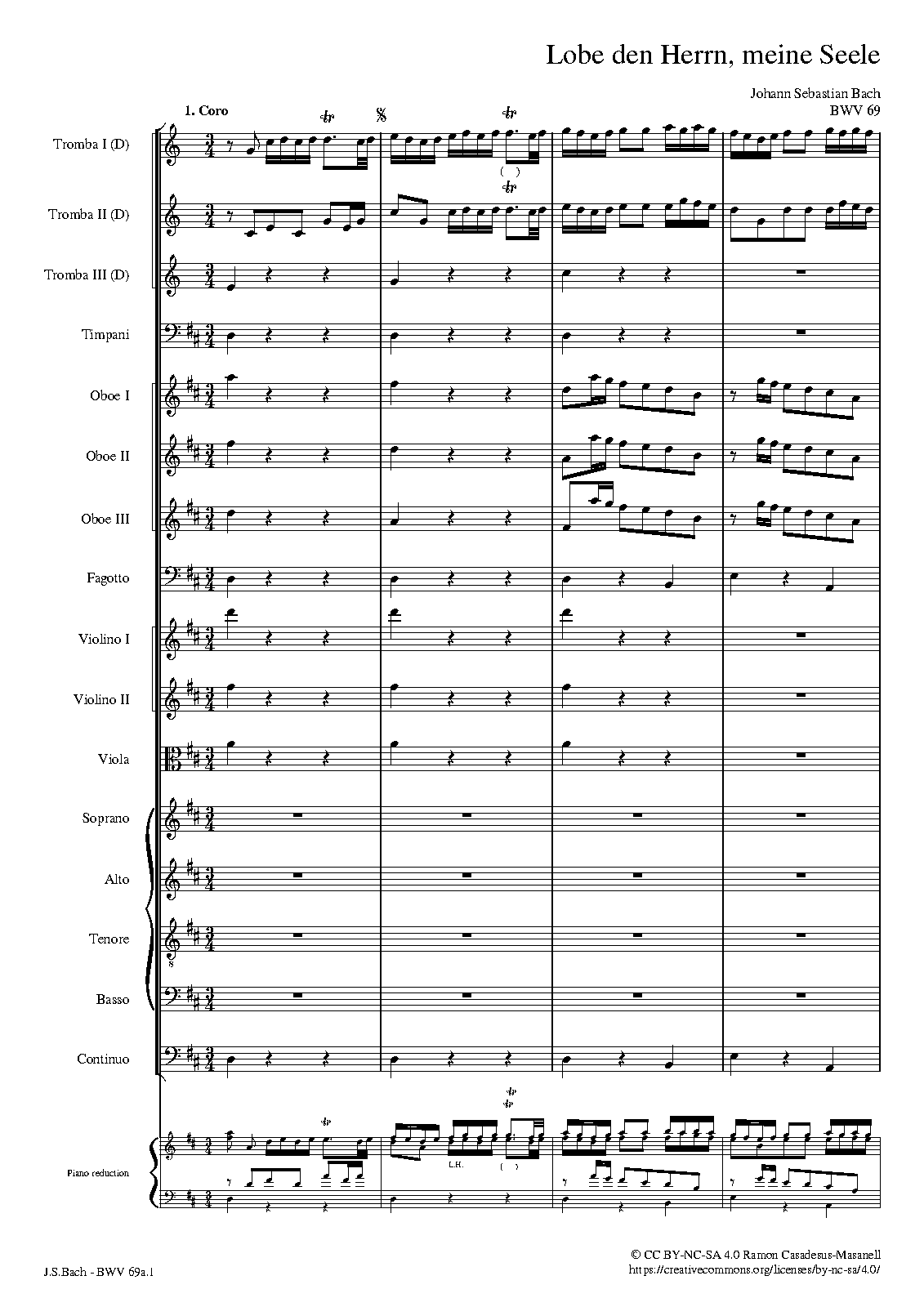 Lobe den Herrn, meine Seele

Johann Sebastian Bach
BWV 69

1. Coro

Tromba I (D)
Tromba II (D)
Tromba III (D)
Timpani
Oboe I
Oboe II
Oboe III
Fagotto
Violino I
Violino II
Viola
Soprano
Alto
Tenore
Basso
Continuo

Piano reduction

L.H.

J.S.Bach - BWV 69a.1

© CC BY-NC-SA 4.0 Ramon Casadesus-Masanell
https://creativecommons.org/licenses/by-nc-sa/4.0/